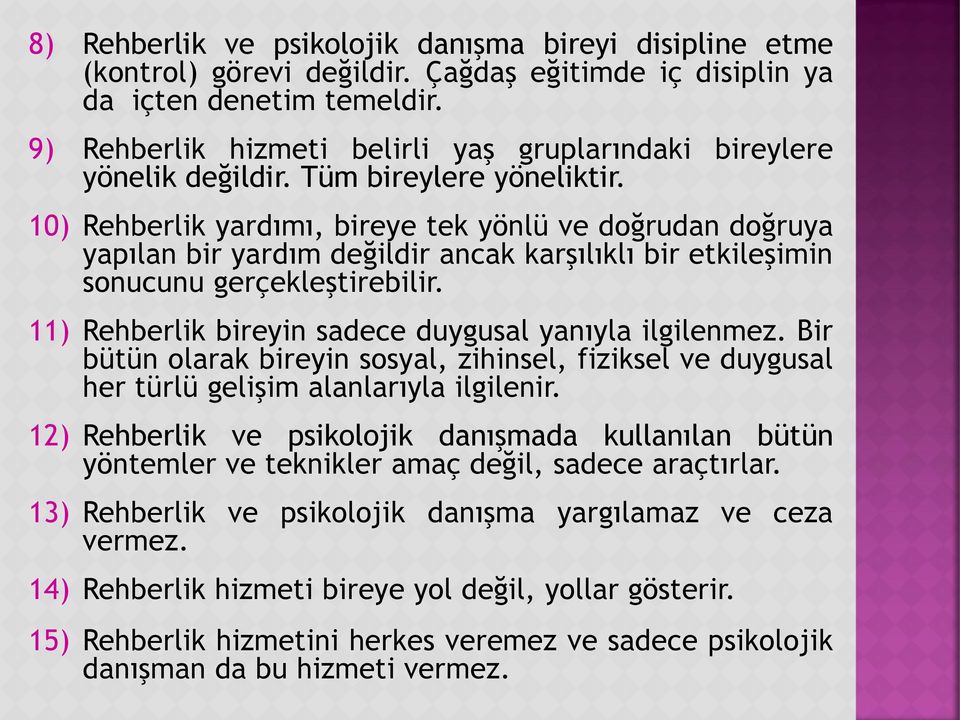 8) Rehberlik ve psikolojik danışma bireyi disipline etme (kontrol) görevi değildir. Çağdaş eğitimde iç disiplin ya da içten denetim temeldir.

9) Rehberlik hizmeti belirli yaş gruplarındaki bireylere yönelik değildir. Tüm bireylere yöneliktir.

10) Rehberlik yardımı, bireye tek yönlü ve doğrudan doğruya yapılan bir yardım değildir ancak karşılıklı bir etkileşimin sonucunu gerçekleştirebilir.

11) Rehberlik bireyin sadece duygusal yanıyla ilgilenmez. Bir bütün olarak bireyin sosyal, zihinsel, fiziksel ve duygusal her türlü gelişim alanlarıyla ilgilenir.

12) Rehberlik ve psikolojik danışmada kullanılan bütün yöntemler ve teknikler amaç değil, sadece araçtırlar.

13) Rehberlik ve psikolojik danışma yargılamaz ve ceza vermez.

14) Rehberlik hizmeti bireye yol değil, yollar gösterir.

15) Rehberlik hizmetini herkes veremez ve sadece psikolojik danışman da bu hizmeti vermez.